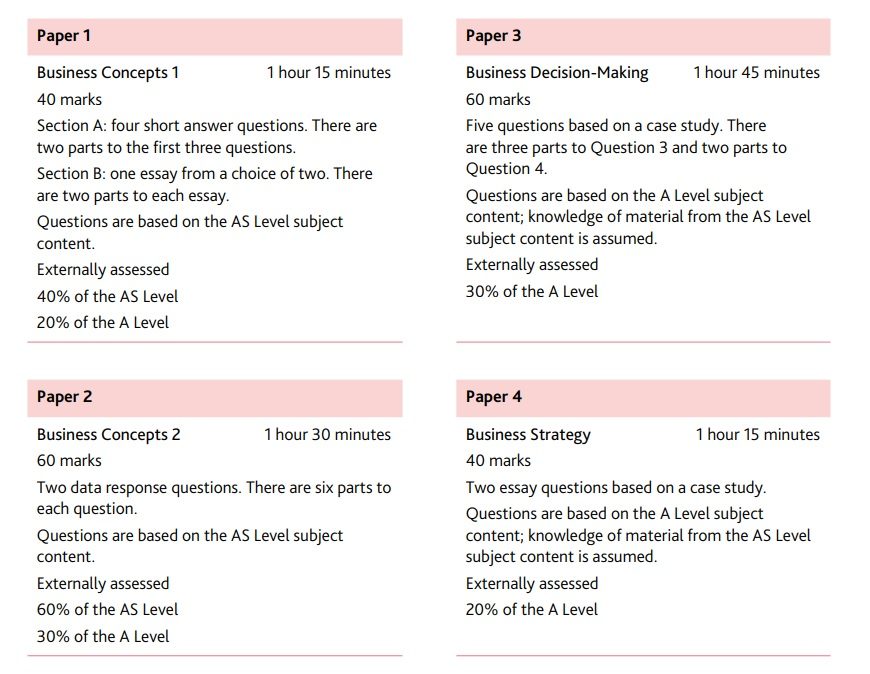 Paper 1

Business Concepts 1 1 hour 15 minutes

40 marks

Section A: four short answer questions. There are two parts to the first three questions.

Section B: one essay from a choice of two. There are two parts to each essay.

Questions are based on the AS Level subject content.

Externally assessed

40% of the AS Level

20% of the A Level

Paper 2

Business Concepts 2 1 hour 30 minutes

60 marks

Two data response questions. There are six parts to each question.

Questions are based on the AS Level subject content.

Externally assessed

60% of the AS Level

30% of the A Level

Paper 3

Business Decision-Making 1 hour 45 minutes

60 marks

Five questions based on a case study. There are three parts to Question 3 and two parts to Question 4.

Questions are based on the A Level subject content; knowledge of material from the AS Level subject content is assumed.

Externally assessed

30% of the A Level

Paper 4

Business Strategy 1 hour 15 minutes

40 marks

Two essay questions based on a case study.

Questions are based on the A Level subject content; knowledge of material from the AS Level subject content is assumed.

Externally assessed

20% of the A Level